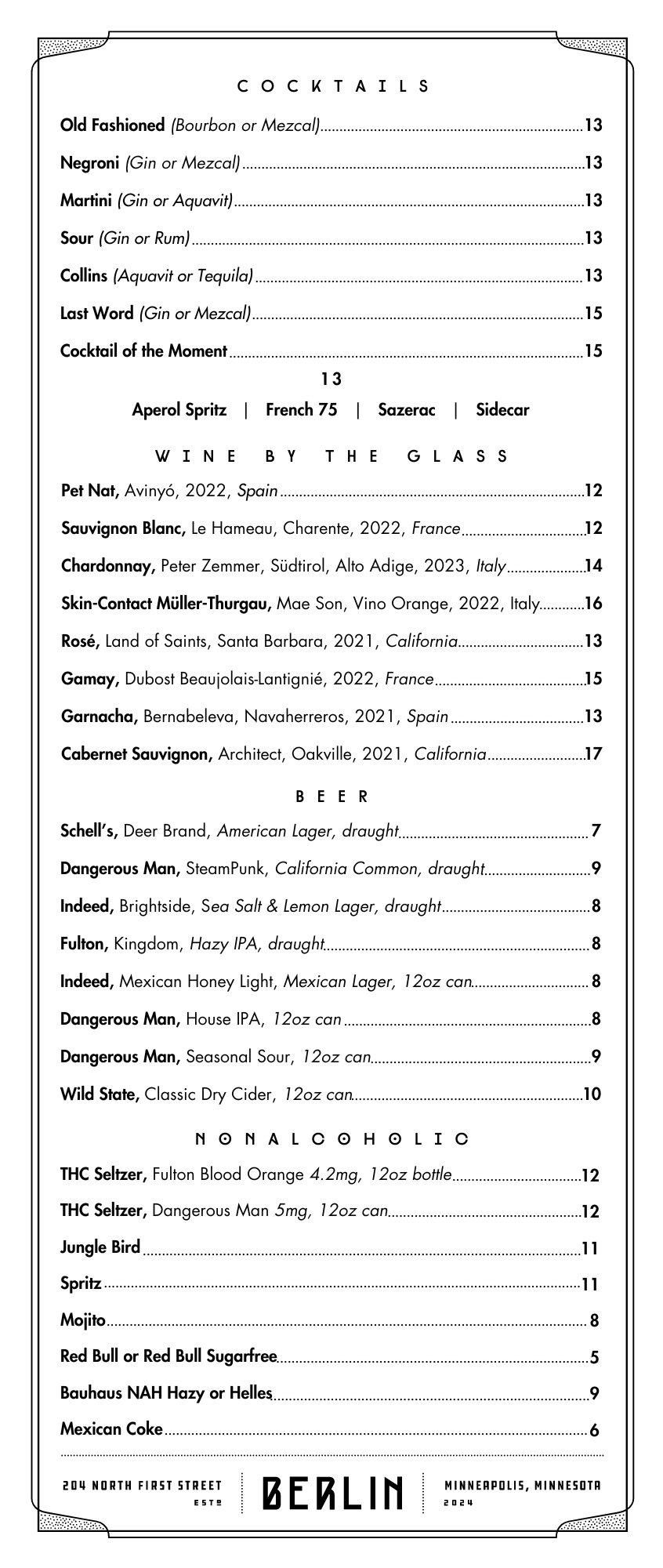 COCKTAILS

Old Fashioned (Bourbon or Mezcal) 13

Negroni (Gin or Mezcal) 13

Martini (Gin or Aquavit) 13

Sour (Gin or Rum) 13

Collins (Aquavit or Tequila) 13

Last Word (Gin or Mezcal) 15

Cocktail of the Moment 15

13

Aperol Spritz | French 75 | Sazerac | Sidecar

WINE BY THE GLASS

Pet Nat, Avinyó, 2022, Spain 12

Sauvignon Blanc, Le Hameau, Charente, 2022, France 12

Chardonnay, Peter Zemmer, Südtirol, Alto Adige, 2023, Italy 14

Skin-Contact Müller-Thurgau, Mae Son, Vino Orange, 2022, Italy 16

Rosé, Land of Saints, Santa Barbara, 2021, California 13

Gamay, Dubost Beaujolais-Lantignié, 2022, France 15

Garnacha, Bernabeleva, Navaherreros, 2021, Spain 13

Cabernet Sauvignon, Architect, Oakville, 2021, California 17

BEER

Schell's, Deer Brand, American Lager, draught 7

Dangerous Man, SteamPunk, California Common, draught 9

Indeed, Brightside, Sea Salt & Lemon Lager, draught 8

Fulton, Kingdom, Hazy IPA, draught 8

Indeed, Mexican Honey Light, Mexican Lager, 12oz can 8

Dangerous Man, House IPA, 12oz can 8

Dangerous Man, Seasonal Sour, 12oz can 9

Wild State, Classic Dry Cider, 12oz can 10

NONALCOHOLIC

THC Seltzer, Fulton Blood Orange 4.2mg, 12oz bottle 12

THC Seltzer, Dangerous Man 5mg, 12oz can 12

Jungle Bird 11

Spritz 11

Mojito 8

Red Bull or Red Bull Sugarfree 5

Bauhaus NAH Hazy or Helles 9

Mexican Coke 6

204 NORTH FIRST STREET ESTD

BERLIN

MINNEAPOLIS, MINNESOTA 2024